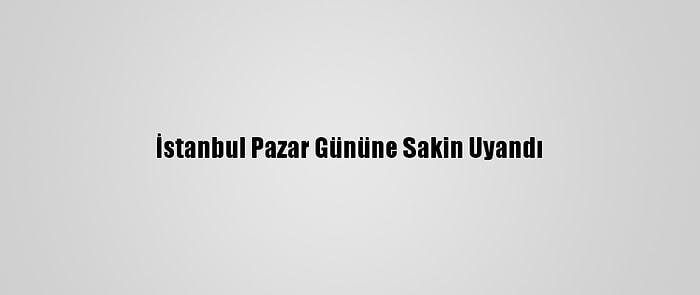 İstanbul Pazar Gününe Sakin Uyandı